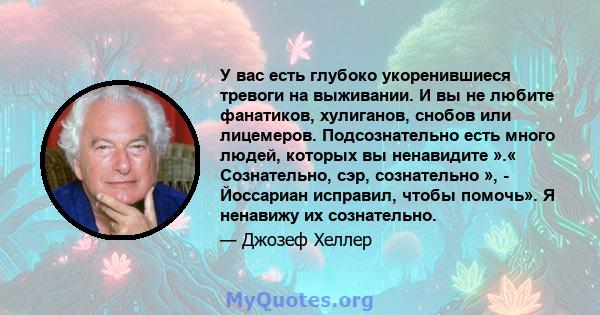 У вас есть глубоко укоренившиеся тревоги на выживании. И вы не любите фанатиков, хулиганов, снобов или лицемеров. Подсознательно есть много людей, которых вы ненавидите ».« Сознательно, сэр, сознательно », - Йоссариан исправил, чтобы помочь». Я ненавижу их сознательно.

— Джозеф Хеллер

MyQuotes.org